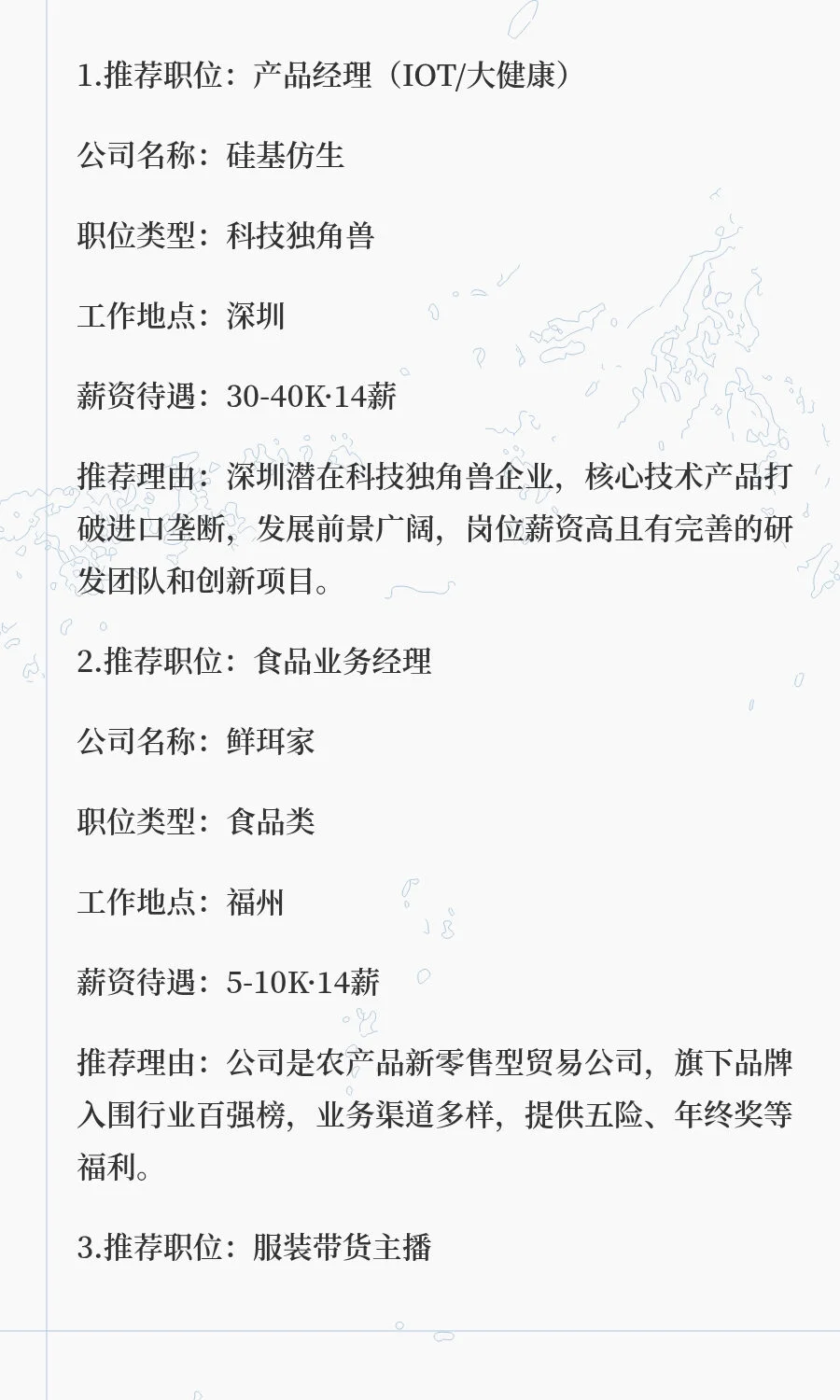 1.推荐职位：产品经理（IOT/大健康）

公司名称：硅基仿生

职位类型：科技独角兽

工作地点：深圳

薪资待遇：30-40K·14薪

推荐理由：深圳潜在科技独角兽企业，核心技术产品打破进口垄断，发展前景广阔，岗位薪资高且有完善的研发团队和创新项目。

2.推荐职位：食品业务经理

公司名称：鲜珥家

职位类型：食品类

工作地点：福州

薪资待遇：5-10K·14薪

推荐理由：公司是农产品新零售型贸易公司，旗下品牌入围行业百强榜，业务渠道多样，提供五险、年终奖等福利。

3.推荐职位：服装带货主播